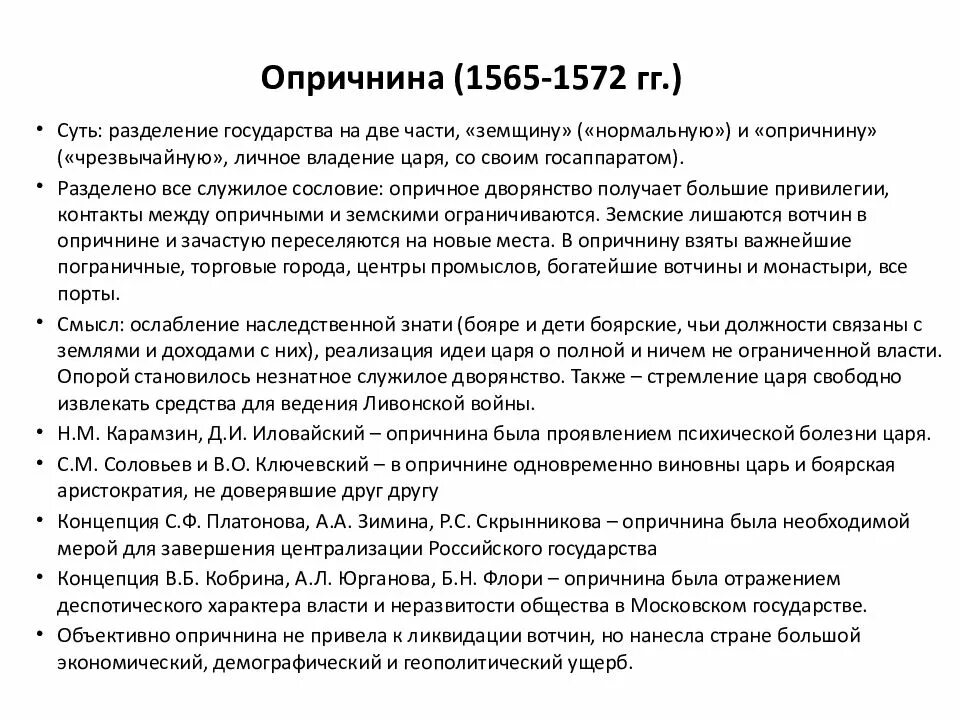 Опричнина (1565-1572 гг.)

• Суть: разделение государства на две части, «земщину» («нормальную») и «опричнину» («чрезвычайную», личное владение царя, со своим госаппаратом).

• Разделено все служилое сословие: опричное дворянство получает большие привилегии, контакты между опричными и земскими ограничиваются. Земские лишаются вотчин в опричнине и зачастую переселяются на новые места. В опричнину взяты важнейшие пограничные, торговые города, центры промыслов, богатейшие вотчины и монастыри, все порты.

• Смысл: ослабление наследственной знати (бояре и дети боярские, чьи должности связаны с землями и доходами с них), реализация идеи царя о полной и ничем не ограниченной власти. Опорой становилось незнатное служилое дворянство. Также – стремление царя свободно извлекать средства для ведения Ливонской войны.

• Н.М. Карамзин, Д.И. Иловайский – опричнина была проявлением психической болезни царя.

• С.М. Соловьев и В.О. Ключевский – в опричнине одновременно виновны царь и боярская аристократия, не доверявшие друг другу

• Концепция С.Ф. Платонова, А.А. Зимина, Р.С. Скрынникова – опричнина была необходимой мерой для завершения централизации Российского государства

• Концепция В.Б. Кобрина, А.Л. Юрганова, Б.Н. Флори – опричнина была отражением деспотического характера власти и неразвитости общества в Московском государстве.

• Объективно опричнина не привела к ликвидации вотчин, но нанесла стране большой экономический, демографический и геополитический ущерб.